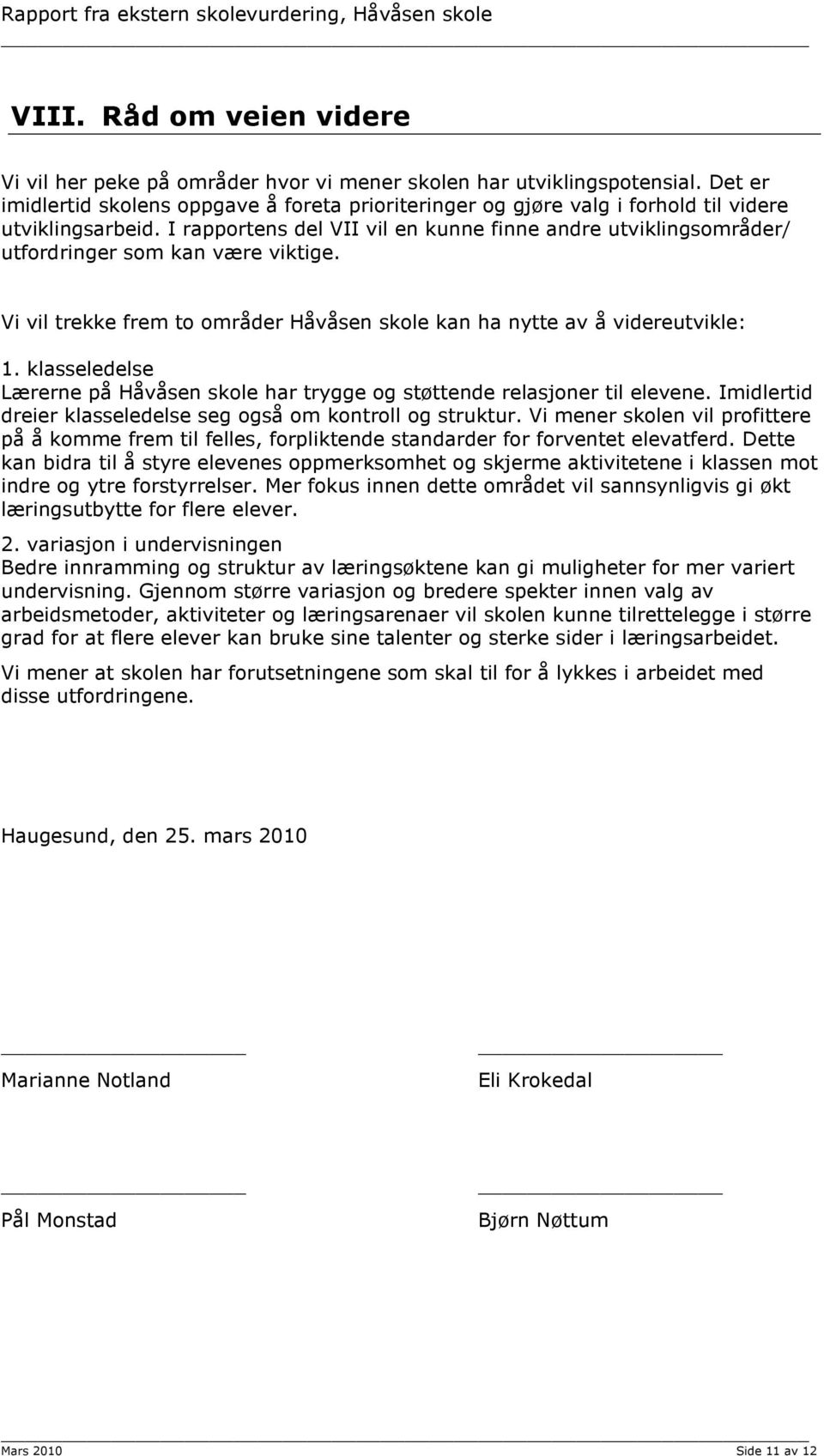 Rapport fra ekstern skolevurdering, Håvåsen skole

VIII. Råd om veien videre

Vi vil her peke på områder hvor vi mener skolen har utviklingspotensial. Det er imidlertid skolens oppgave å foreta prioriteringer og gjøre valg i forhold til videre utviklingsarbeid. I rapportens del VII vil en kunne finne andre utviklingsområder/ utfordringer som kan være viktige.

Vi vil trekke frem to områder Håvåsen skole kan ha nytte av å videreutvikle:

1. klasseledelse
Lærerne på Håvåsen skole har trygge og støttende relasjoner til elevene. Imidlertid dreier klasseledelse seg også om kontroll og struktur. Vi mener skolen vil profittere på å komme frem til felles, forpliktende standarder for forventet elevatferd. Dette kan bidra til å styre elevenes oppmerksomhet og skjerme aktivitetene i klassen mot indre og ytre forstyrrelser. Mer fokus innen dette området vil sannsynligvis gi økt læringsutbytte for flere elever.

2. variasjon i undervisningen
Bedre innramming og struktur av læringsøktene kan gi muligheter for mer variert undervisning. Gjennom større variasjon og bredere spekter innen valg av arbeidsmetoder, aktiviteter og læringsarenaer vil skolen kunne tilrettelegge i større grad for at flere elever kan bruke sine talenter og sterke sider i læringsarbeidet.

Vi mener at skolen har forutsetningene som skal til for å lykkes i arbeidet med disse utfordringene.

Haugesund, den 25. mars 2010

Marianne Notland

Eli Krokedal

Pål Monstad

Bjørn Nøttum

Mars 2010

Side 11 av 12